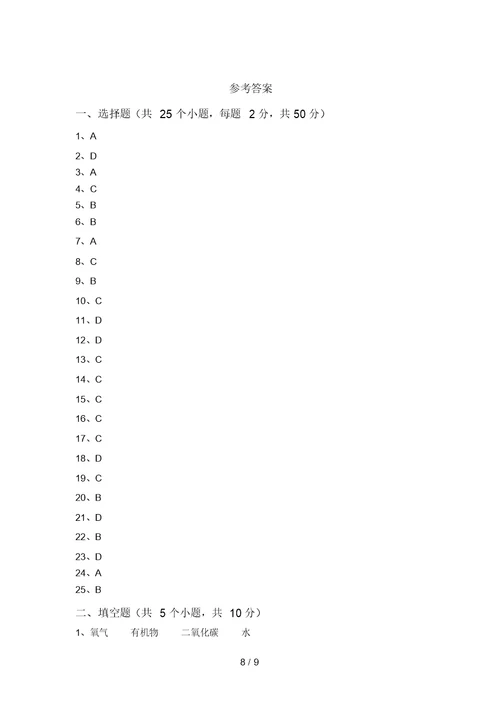 参考答案

一、选择题（共 25 个小题，每题 2 分，共 50 分）

1、A

2、D

3、A

4、C

5、B

6、B

7、A

8、C

9、B

10、C

11、D

12、D

13、C

14、C

15、C

16、C

17、C

18、D

19、C

20、B

21、D

22、B

23、D

24、A

25、B

二、填空题（共 5 个小题，共 10 分）

1、氧气　有机物　二氧化碳　水

8 / 9